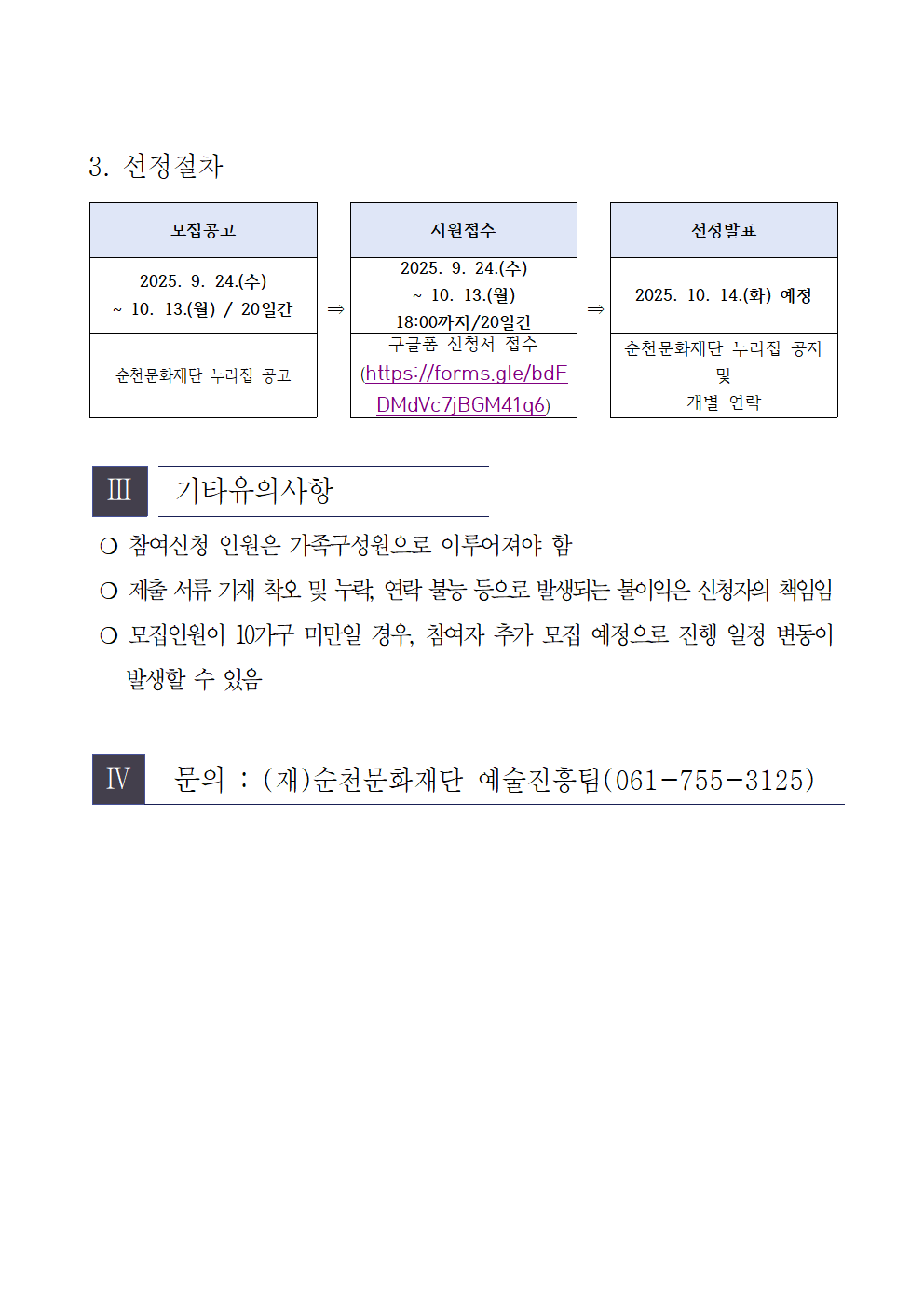 3. 선정절차

모집공고

2025. 9. 24.(수) ~ 10. 13.(월) / 20일간

순천문화재단 누리집 공고

⇒

지원접수

2025. 9. 24.(수) ~ 10. 13.(월) 18:00까지/20일간

구글폼 신청서 접수 (https://forms.gle/bdFDMdVc7jBGM41q6)

⇒

선정발표

2025. 10. 14.(화) 예정

순천문화재단 누리집 공지 및 개별 연락

Ⅲ 기타유의사항

❍ 참여신청 인원은 가족구성원으로 이루어져야 함

❍ 제출 서류 기재 착오 및 누락, 연락 불능 등으로 발생되는 불이익은 신청자의 책임임

❍ 모집인원이 10가구 미만일 경우, 참여자 추가 모집 예정으로 진행 일정 변동이 발생할 수 있음

Ⅳ 문의 : (재)순천문화재단 예술진흥팀(061-755-3125)